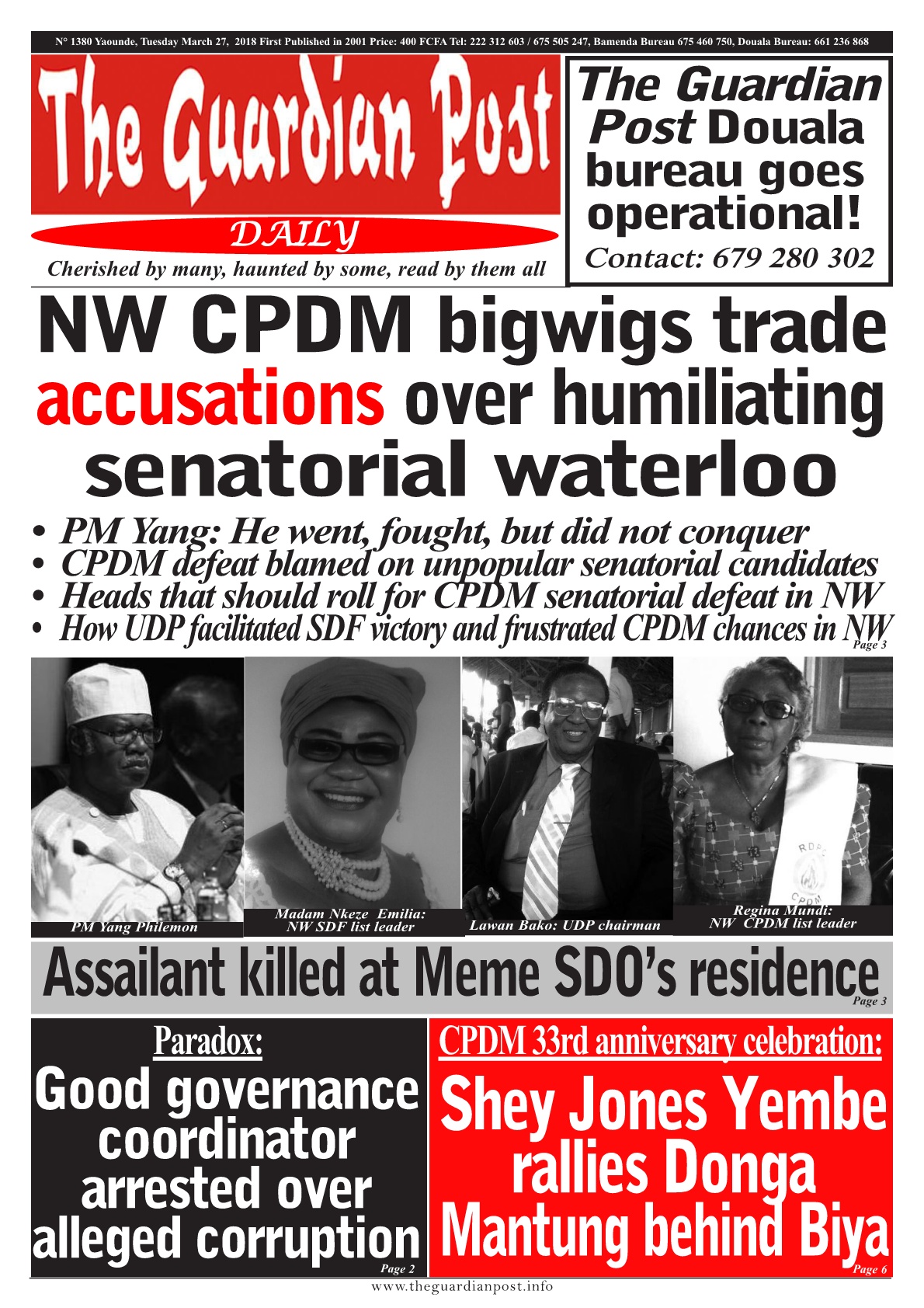 N° 1380 Yaounde, Tuesday March 27, 2018 First Published in 2001 Price: 400 FCFA Tel: 222 312 603 / 675 505 247, Bamenda Bureau 675 460 750, Douala Bureau: 661 236 868

The Guardian Post

DAILY

Cherished by many, haunted by some, read by them all

The Guardian Post Douala bureau goes operational!
Contact: 679 280 302

NW CPDM bigwigs trade accusations over humiliating senatorial waterloo

• PM Yang: He went, fought, but did not conquer
• CPDM defeat blamed on unpopular senatorial candidates
• Heads that should roll for CPDM senatorial defeat in NW
• How UDP facilitated SDF victory and frustrated CPDM chances in NW
Page 3

RDPC
CPDM

PM Yang Philemon

Madam Nkeze Emilia: NW SDF list leader

Lawan Bako: UDP chairman

Regina Mundi: NW CPDM list leader

Assailant killed at Meme SDO's residence
Page 3

Paradox:
Good governance coordinator arrested over alleged corruption
Page 2

CPDM 33rd anniversary celebration:
Shey Jones Yembe rallies Donga Mantung behind Biya
Page 6

www.theguardianpost.info